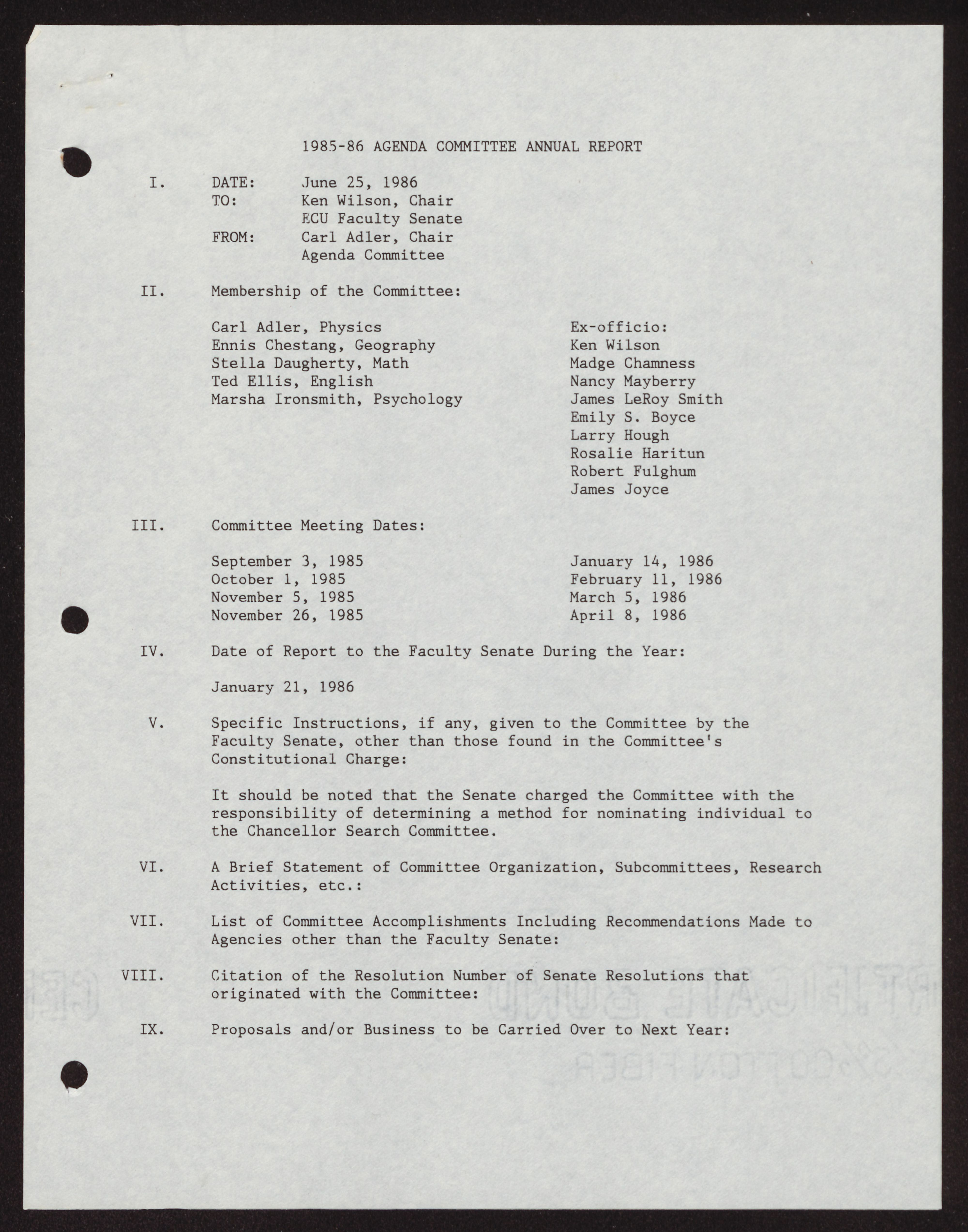 1985-86 AGENDA COMMITTEE ANNUAL REPORT

I. DATE: June 25, 1986
TO: Ken Wilson, Chair
ECU Faculty Senate
FROM: Carl Adler, Chair
Agenda Committee

II. Membership of the Committee:

Carl Adler, Physics
Ennis Chestang, Geography
Stella Daugherty, Math
Ted Ellis, English
Marsha Ironsmith, Psychology

Ex-officio:
Ken Wilson
Madge Chamness
Nancy Mayberry
James LeRoy Smith
Emily S. Boyce
Larry Hough
Rosalie Haritun
Robert Fulghum
James Joyce

III. Committee Meeting Dates:

September 3, 1985
October 1, 1985
November 5, 1985
November 26, 1985

January 14, 1986
February 11, 1986
March 5, 1986
April 8, 1986

IV. Date of Report to the Faculty Senate During the Year:

January 21, 1986

V. Specific Instructions, if any, given to the Committee by the Faculty Senate, other than those found in the Committee's Constitutional Charge:

It should be noted that the Senate charged the Committee with the responsibility of determining a method for nominating individual to the Chancellor Search Committee.

VI. A Brief Statement of Committee Organization, Subcommittees, Research Activities, etc.:

VII. List of Committee Accomplishments Including Recommendations Made to Agencies other than the Faculty Senate:

VIII. Citation of the Resolution Number of Senate Resolutions that originated with the Committee:

IX. Proposals and/or Business to be Carried Over to Next Year: